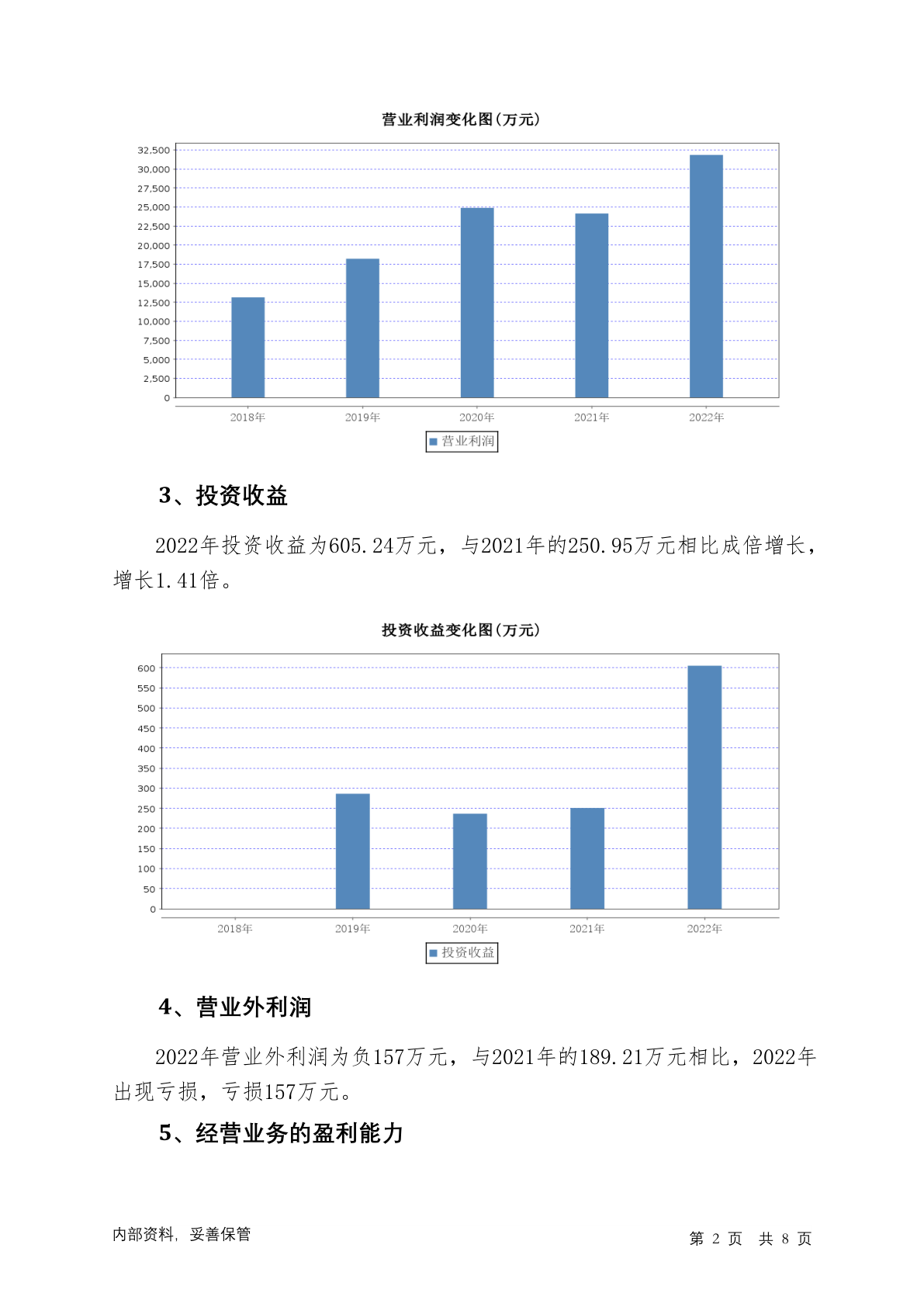 营业利润变化图(万元)

32,500
30,000
27,500
25,000
22,500
20,000
17,500
15,000
12,500
10,000
7,500
5,000
2,500
0

2018年 2019年 2020年 2021年 2022年

营业利润

3、投资收益

2022年投资收益为605.24万元，与2021年的250.95万元相比成倍增长，增长1.41倍。

投资收益变化图(万元)

600
550
500
450
400
350
300
250
200
150
100
50
0

2018年 2019年 2020年 2021年 2022年

投资收益

4、营业外利润

2022年营业外利润为负157万元，与2021年的189.21万元相比，2022年出现亏损，亏损157万元。

5、经营业务的盈利能力

内部资料，妥善保管

第 2 页 共 8 页